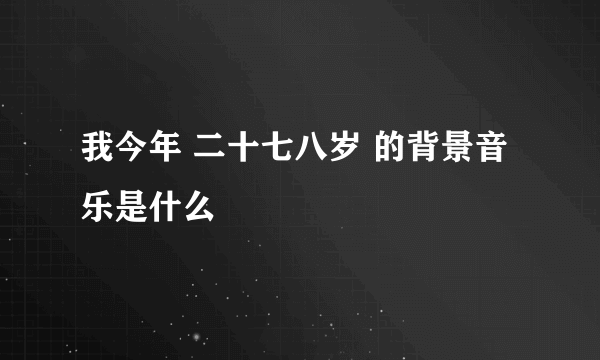 我今年 二十七八岁 的背景音乐是什么